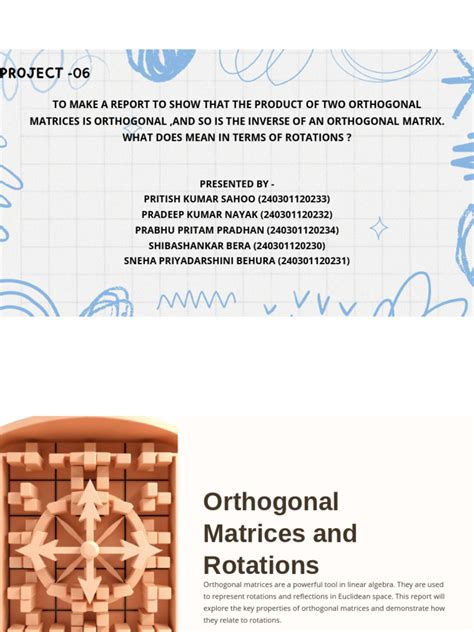 PROJECT -06

TO MAKE A REPORT TO SHOW THAT THE PRODUCT OF TWO ORTHOGONAL MATRICES IS ORTHOGONAL ,AND SO IS THE INVERSE OF AN ORTHOGONAL MATRIX. WHAT DOES MEAN IN TERMS OF ROTATIONS ?

PRESENTED BY -
PRITISH KUMAR SAHOO (240301120233)
PRADEEP KUMAR NAYAK (240301120232)
PRABHU PRITAM PRADHAN (240301120234)
SHIBASHANKAR BERA (240301120230)
SNEHA PRIYADARSHINI BEHURA (240301120231)

Orthogonal Matrices and Rotations

Orthogonal matrices are a powerful tool in linear algebra. They are used to represent rotations and reflections in Euclidean space. This report will explore the key properties of orthogonal matrices and demonstrate how they relate to rotations.